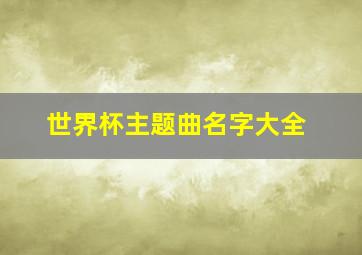 世界杯主题曲名字大全